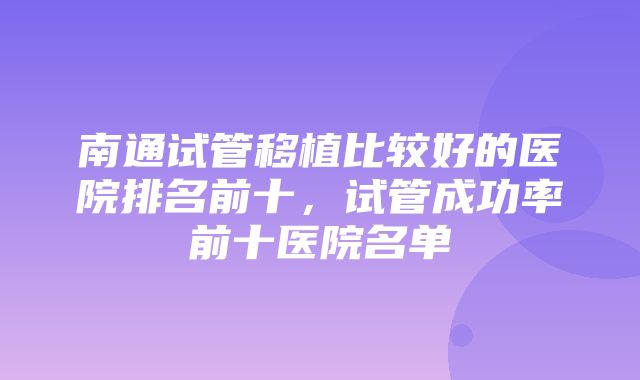 南通试管移植比较好的医院排名前十，试管成功率前十医院名单